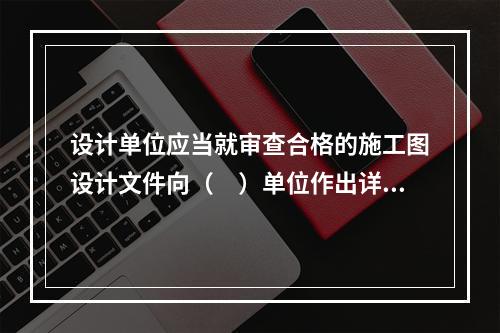 设计单位应当就审查合格的施工图设计文件向（　）单位作出详...